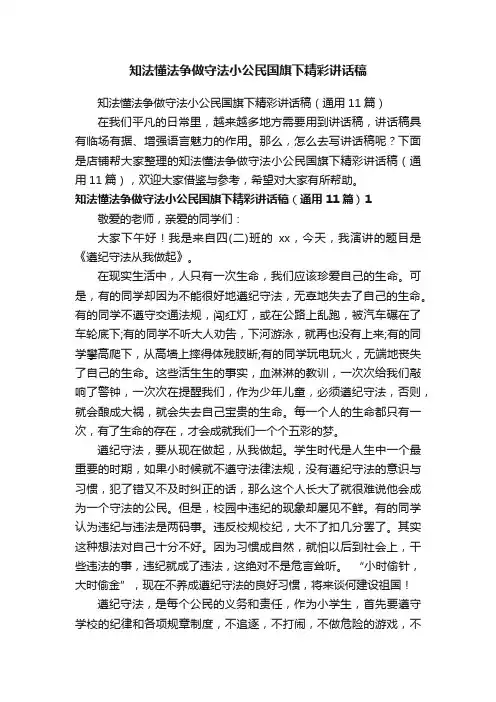 知法懂法争做守法小公民国旗下精彩讲话稿

知法懂法争做守法小公民国旗下精彩讲话稿（通用 11 篇）

在我们平凡的日常里，越来越多地方需要用到讲话稿，讲话稿具有临场有据、增强语言魅力的作用。那么，怎么去写讲话稿呢？下面是店铺帮大家整理的知法懂法争做守法小公民国旗下精彩讲话稿（通用 11 篇），欢迎大家借鉴与参考，希望对大家有所帮助。

知法懂法争做守法小公民国旗下精彩讲话稿（通用 11 篇）1

敬爱的老师，亲爱的同学们：

大家下午好！我是来自四(二)班的 xx，今天，我演讲的题目是《遵纪守法从我做起》。

在现实生活中，人只有一次生命，我们应该珍爱自己的生命。可是，有的同学却因为不能很好地遵纪守法，无辜地失去了自己的生命。有的同学不遵守交通法规，闯红灯，或在公路上乱跑，被汽车碾在了车轮底下;有的同学不听大人劝告，下河游泳，就再也没有上来;有的同学攀高爬下，从高墙上摔得体残肢断;有的同学玩电玩火，无端地丧失了自己的生命。这些活生生的事实，血淋淋的教训，一次次给我们敲响了警钟，一次次在提醒我们，作为少年儿童，必须遵纪守法，否则，就会酿成大祸，就会失去自己宝贵的生命。每一个人的生命都只有一次，有了生命的存在，才会成就我们一个个五彩的梦。

遵纪守法，要从现在做起，从我做起。学生时代是人生中一个最重要的时期，如果小时候就不遵守法律法规，没有遵纪守法的意识与习惯，犯了错又不及时纠正的话，那么这个人长大了就很难说他会成为一个守法的公民。但是，校园中违纪的现象却屡见不鲜。有的同学认为违纪与违法是两码事。违反校规校纪，大不了扣几分罢了。其实这种想法对自己十分不好。因为习惯成自然，就怕以后到社会上，干些违法的事，违纪就成了违法，这绝对不是危言耸听。“小时偷针，大时偷金”，现在不养成遵纪守法的良好习惯，将来谈何建设祖国！

遵纪守法，是每个公民的义务和责任，作为小学生，首先要遵守学校的纪律和各项规章制度，不追逐，不打闹，不做危险的游戏，不